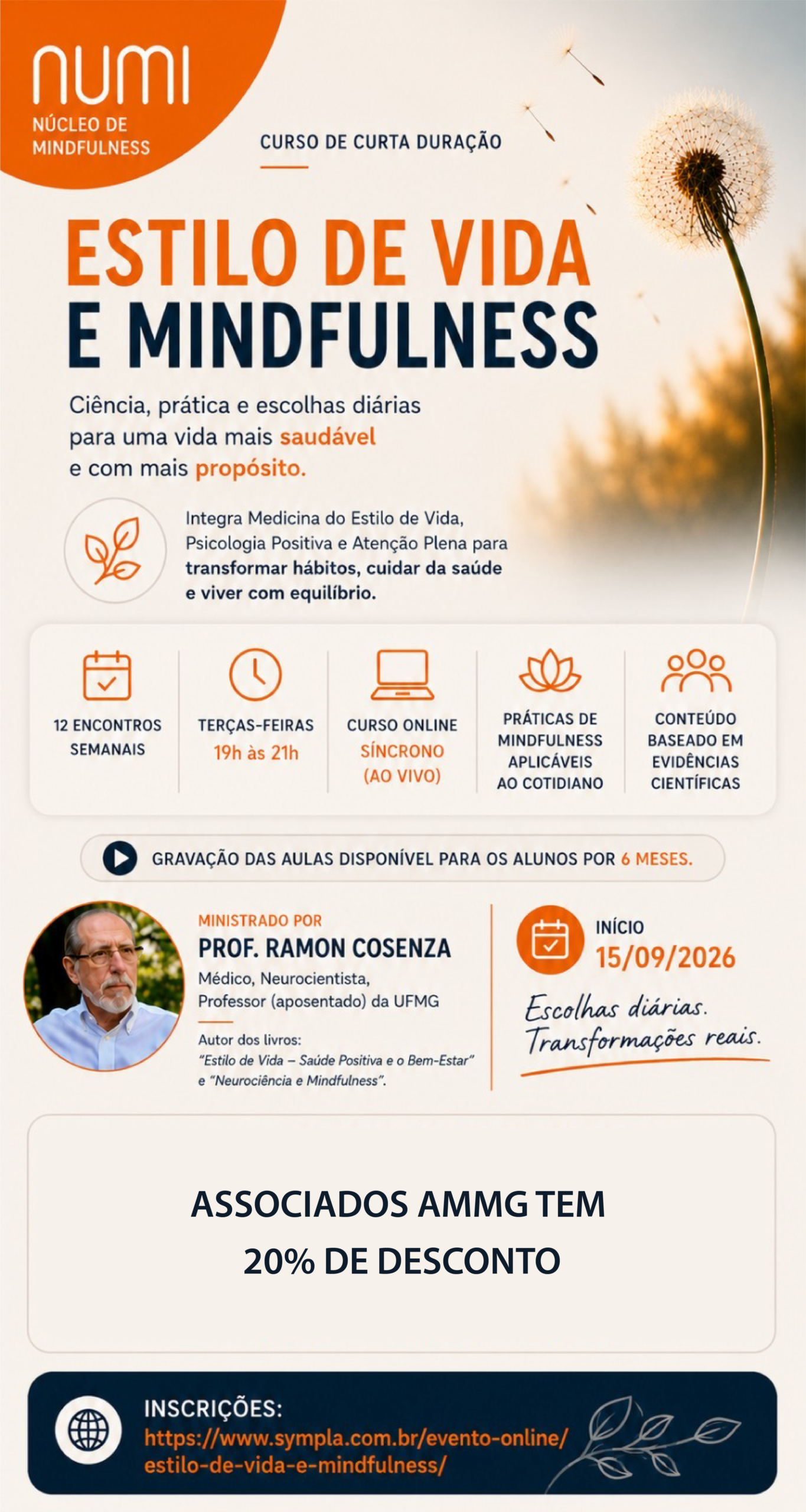 numi
NÚCLEO DE MINDFULNESS

CURSO DE CURTA DURAÇÃO

ESTILO DE VIDA
E MINDFULNESS

Ciência, prática e escolhas diárias para uma vida mais saudável e com mais propósito.

Integra Medicina do Estilo de Vida, Psicologia Positiva e Atenção Plena para transformar hábitos, cuidar da saúde e viver com equilíbrio.

12 ENCONTROS SEMANAIS

TERÇAS-FEIRAS
19h às 21h

CURSO ONLINE
SÍNCRONO
(AO VIVO)

PRÁTICAS DE MINDFULNESS APLICÁVEIS AO COTIDIANO

CONTEÚDO BASEADO EM EVIDÊNCIAS CIENTÍFICAS

GRAVAÇÃO DAS AULAS DISPONÍVEL PARA OS ALUNOS POR 6 MESES.

MINISTRADO POR
PROF. RAMON COSENZA
Médico, Neurocientista,
Professor (aposentado) da UFMG

Autor dos livros:
"Estilo de Vida – Saúde Positiva e o Bem-Estar" e "Neurociência e Mindfulness".

INÍCIO
15/09/2026

Escolhas diárias.
Transformações reais.

ASSOCIADOS AMMG TEM
20% DE DESCONTO

INSCRIÇÕES:
https://www.sympla.com.br/evento-online/estilo-de-vida-e-mindfulness/